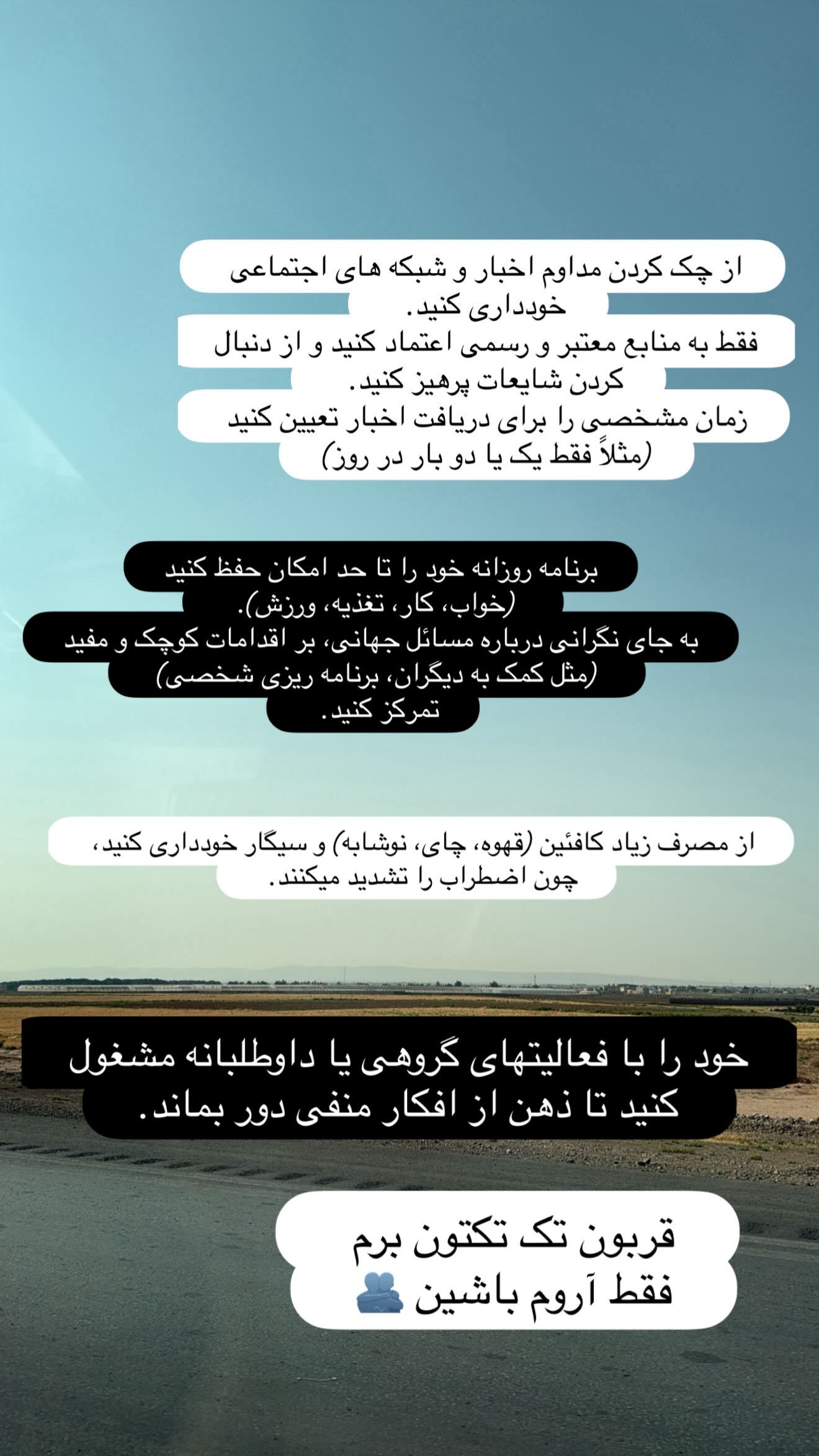 از چک کردن مداوم اخبار و شبکه های اجتماعی خودداری کنید.
فقط به منابع معتبر و رسمی اعتماد کنید و از دنبال کردن شایعات پرهیز کنید.
زمان مشخصی را برای دریافت اخبار تعیین کنید (مثلاً فقط یک یا دو بار در روز)

برنامه روزانه خود را تا حد امکان حفظ کنید (خواب، کار، تغذیه، ورزش).
به جای نگرانی درباره مسائل جهانی، بر اقدامات کوچک و مفید (مثل کمک به دیگران، برنامه ریزی شخصی) تمرکز کنید.

از مصرف زیاد کافئین (قهوه، چای، نوشابه) و سیگار خودداری کنید، چون اضطراب را تشدید میکنند.

خود را با فعالیتهای گروهی یا داوطلبانه مشغول کنید تا ذهن از افکار منفی دور بماند.

قربون تک تکتون برم
فقط آروم باشین 🫂